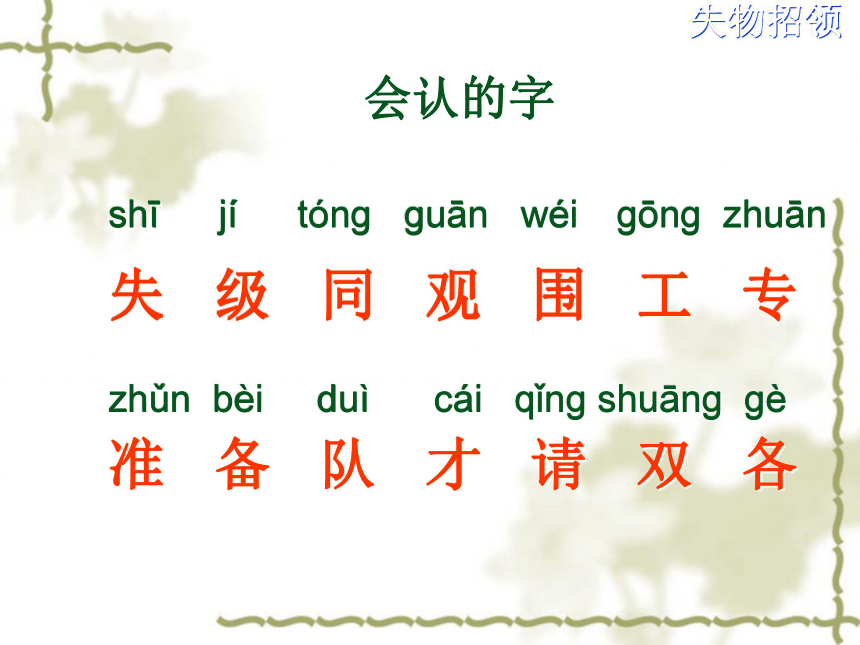 失物招领

会认的字

shī jí tóng guān wéi gōng zhuān
失 级 同 观 围 工 专

zhǔn bèi duì cái qǐng shuāng gè
准 备 队 才 请 双 各